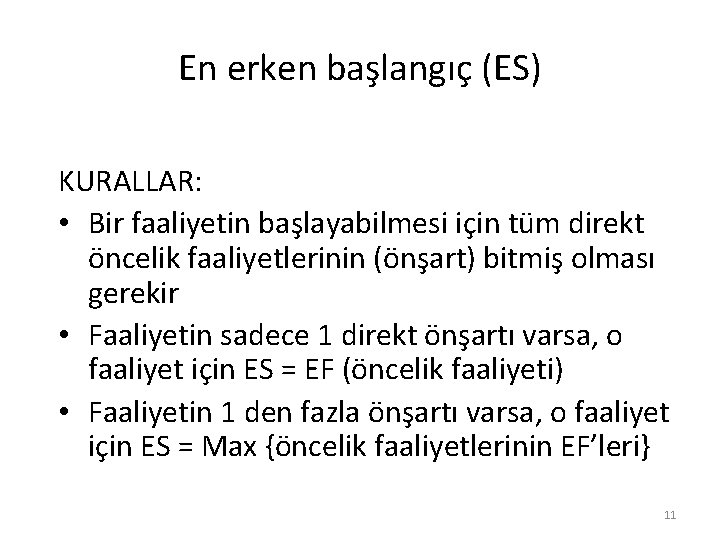 En erken başlangıç (ES)

KURALLAR:

• Bir faaliyetin başlayabilmesi için tüm direkt öncelik faaliyetlerinin (önşart) bitmiş olması gerekir
• Faaliyetin sadece 1 direkt önşartı varsa, o faaliyet için ES = EF (öncelik faaliyeti)
• Faaliyetin 1 den fazla önşartı varsa, o faaliyet için ES = Max {öncelik faaliyetlerinin EF'leri}

11